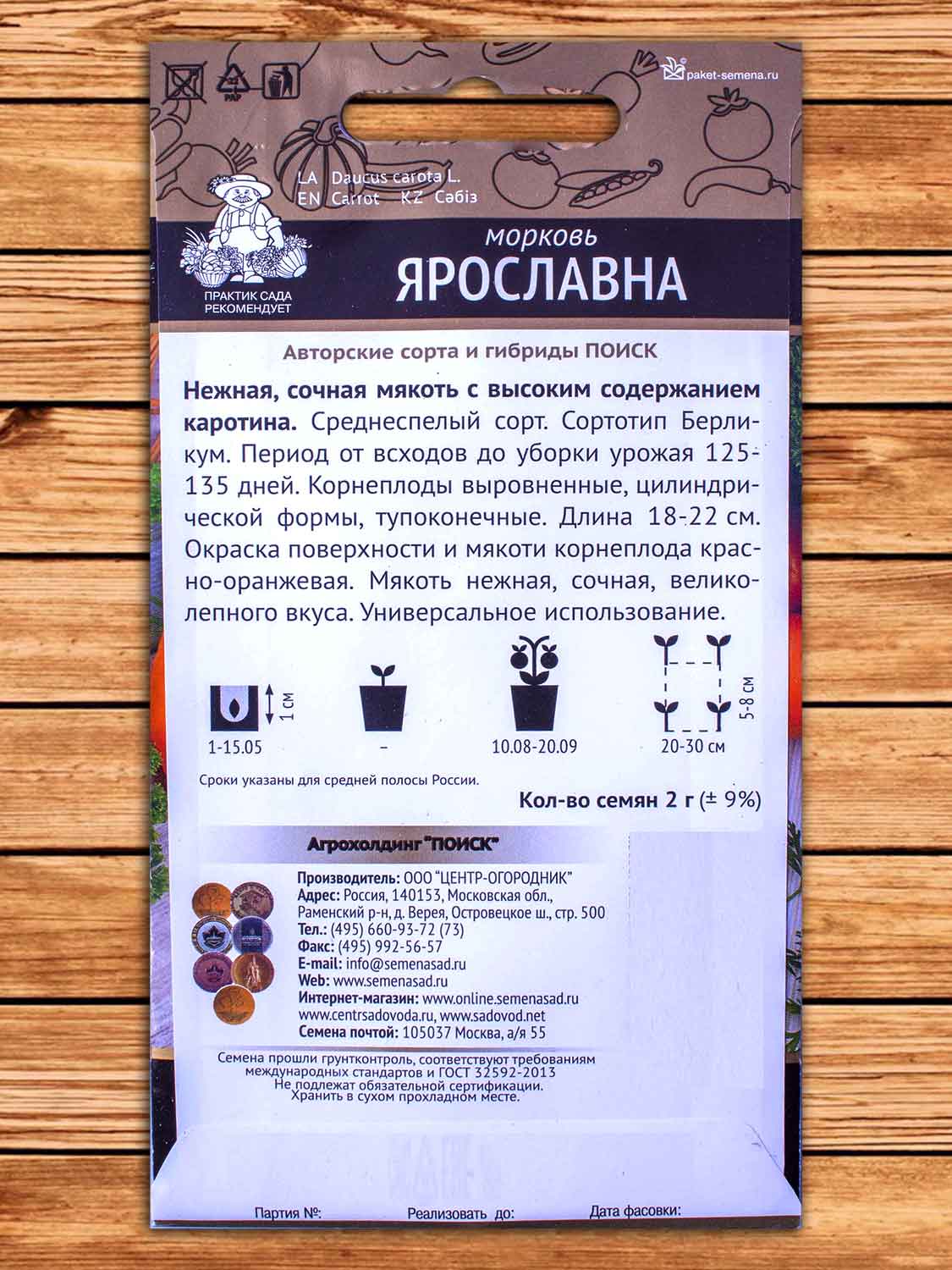 paket-semena.ru

LA Daucus carota L.
EN Carrot KZ Сәбіз

ПРАКТИК САДА РЕКОМЕНДУЕТ

морковь
ЯРОСЛАВНА

Авторские сорта и гибриды ПОИСК

Нежная, сочная мякоть с высоким содержанием каротина. Среднеспелый сорт. Сортотип Берликум. Период от всходов до уборки урожая 125-135 дней. Корнеплоды выровненные, цилиндрической формы, тупоконечные. Длина 18-22 см. Окраска поверхности и мякоти корнеплода красно-оранжевая. Мякоть нежная, сочная, великолепного вкуса. Универсальное использование.

1 см
1-15.05

-

10.08-20.09

5-8 см
20-30 см

Сроки указаны для средней полосы России.

Кол-во семян 2 г (± 9%)

Агрохолдинг "ПОИСК"

Производитель: ООО "ЦЕНТР-ОГОРОДНИК"
Адрес: Россия, 140153, Московская обл., Раменский р-н, д. Верея, Островецкое ш., стр. 500
Тел.: (495) 660-93-72 (73)
Факс: (495) 992-56-57
E-mail: info@semenasad.ru
Web: www.semenasad.ru
Интернет-магазин: www.online.semenasad.ru
www.centrsadovoda.ru, www.sadovod.net
Семена почтой: 105037 Москва, а/я 55

Семена прошли грунтконтроль, соответствуют требованиям международных стандартов и ГОСТ 32592-2013
Не подлежат обязательной сертификации.
Хранить в сухом прохладном месте.

Партия №: Реализовать до: Дата фасовки: